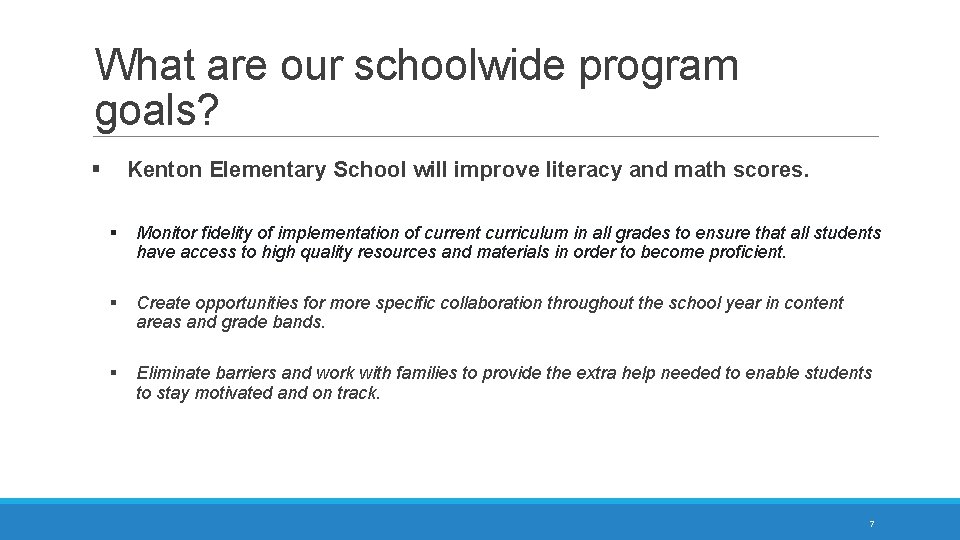 What are our schoolwide program goals?

▪ Kenton Elementary School will improve literacy and math scores.

▪ Monitor fidelity of implementation of current curriculum in all grades to ensure that all students have access to high quality resources and materials in order to become proficient.

▪ Create opportunities for more specific collaboration throughout the school year in content areas and grade bands.

▪ Eliminate barriers and work with families to provide the extra help needed to enable students to stay motivated and on track.

7